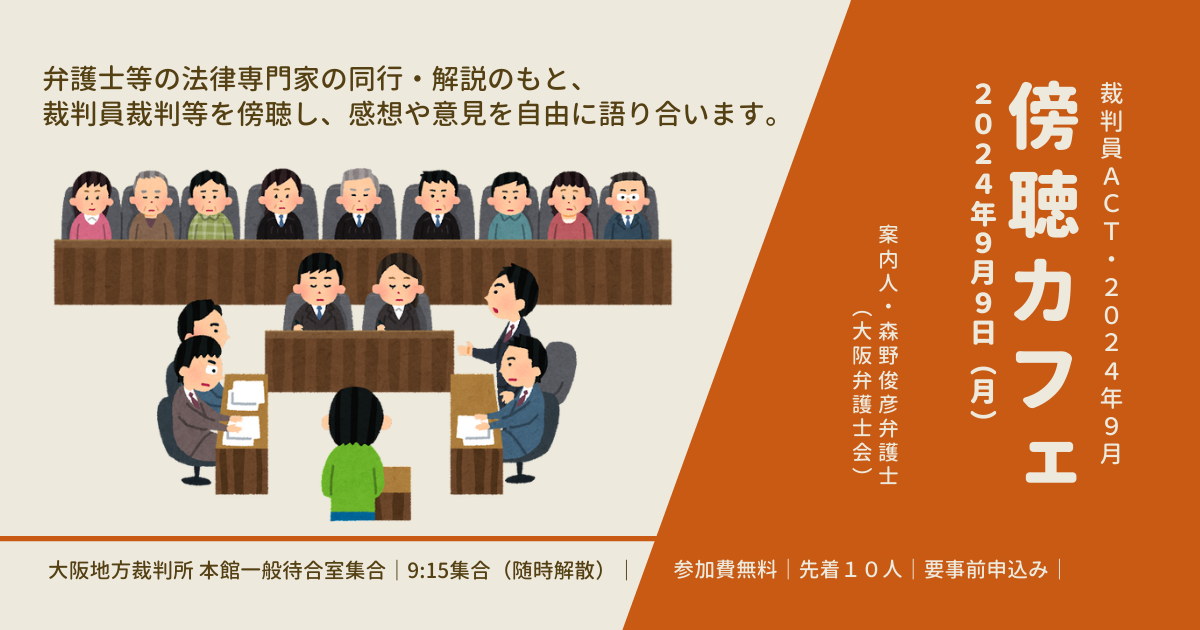 弁護士等の法律専門家の同行・解説のもと、
裁判員裁判等を傍聴し、感想や意見を自由に語り合います。

裁判員ACT・2024年9月

傍聴カフェ

2024年9月9日（月）

案内人・森野俊彦弁護士
（大阪弁護士会）

大阪地方裁判所 本館一般待合室集合｜9:15集合（随時解散）｜

参加費無料｜先着１０人｜要事前申込み｜